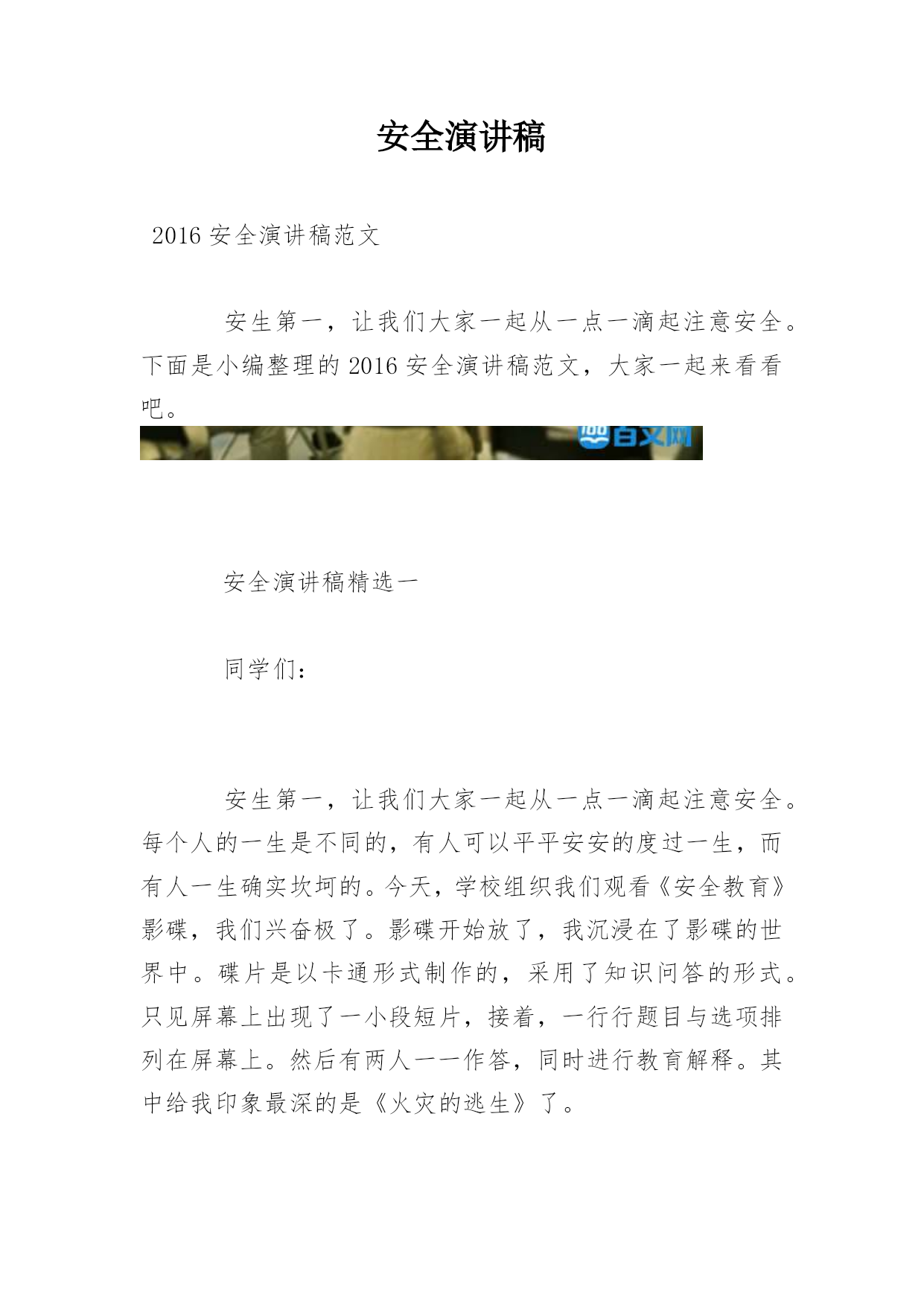 安全演讲稿

2016 安全演讲稿范文

安生第一，让我们大家一起从一点一滴起注意安全。下面是小编整理的 2016 安全演讲稿范文，大家一起来看看吧。

百文网

安全演讲稿精选一

同学们：

安生第一，让我们大家一起从一点一滴起注意安全。每个人的一生是不同的，有人可以平平安安的度过一生，而有人一生确实坎坷的。今天，学校组织我们观看《安全教育》影碟，我们兴奋极了。影碟开始放了，我沉浸在了影碟的世界中。碟片是以卡通形式制作的，采用了知识问答的形式。只见屏幕上出现了一小段短片，接着，一行行题目与选项排列在屏幕上。然后有两人一一作答，同时进行教育解释。其中给我印象最深的是《火灾的逃生》了。